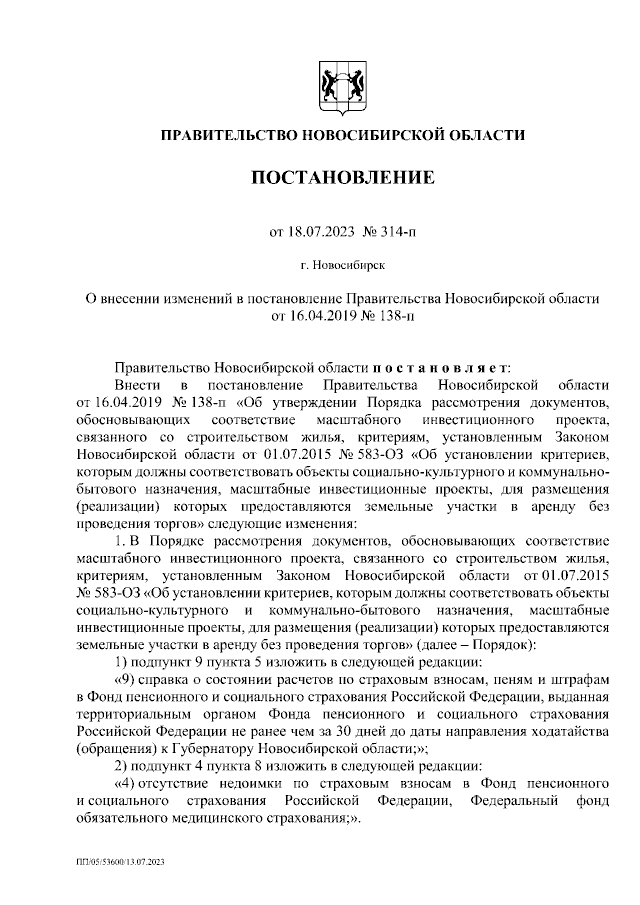 ПРАВИТЕЛЬСТВО НОВОСИБИРСКОЙ ОБЛАСТИ

ПОСТАНОВЛЕНИЕ

от 18.07.2023 № 314-п

г. Новосибирск

О внесении изменений в постановление Правительства Новосибирской области от 16.04.2019 № 138-п

Правительство Новосибирской области п о с т а н о в л я е т:

Внести в постановление Правительства Новосибирской области от 16.04.2019 № 138-п «Об утверждении Порядка рассмотрения документов, обосновывающих соответствие масштабного инвестиционного проекта, связанного со строительством жилья, критериям, установленным Законом Новосибирской области от 01.07.2015 № 583-ОЗ «Об установлении критериев, которым должны соответствовать объекты социально-культурного и коммунально-бытового назначения, масштабные инвестиционные проекты, для размещения (реализации) которых предоставляются земельные участки в аренду без проведения торгов» следующие изменения:

1. В Порядке рассмотрения документов, обосновывающих соответствие масштабного инвестиционного проекта, связанного со строительством жилья, критериям, установленным Законом Новосибирской области от 01.07.2015 № 583-ОЗ «Об установлении критериев, которым должны соответствовать объекты социально-культурного и коммунально-бытового назначения, масштабные инвестиционные проекты, для размещения (реализации) которых предоставляются земельные участки в аренду без проведения торгов» (далее – Порядок):

1) подпункт 9 пункта 5 изложить в следующей редакции:

«9) справка о состоянии расчетов по страховым взносам, пеням и штрафам в Фонд пенсионного и социального страхования Российской Федерации, выданная территориальным органом Фонда пенсионного и социального страхования Российской Федерации не ранее чем за 30 дней до даты направления ходатайства (обращения) к Губернатору Новосибирской области;»;

2) подпункт 4 пункта 8 изложить в следующей редакции:

«4) отсутствие недоимки по страховым взносам в Фонд пенсионного и социального страхования Российской Федерации, Федеральный фонд обязательного медицинского страхования;».

ПП/05/53600/13.07.2023